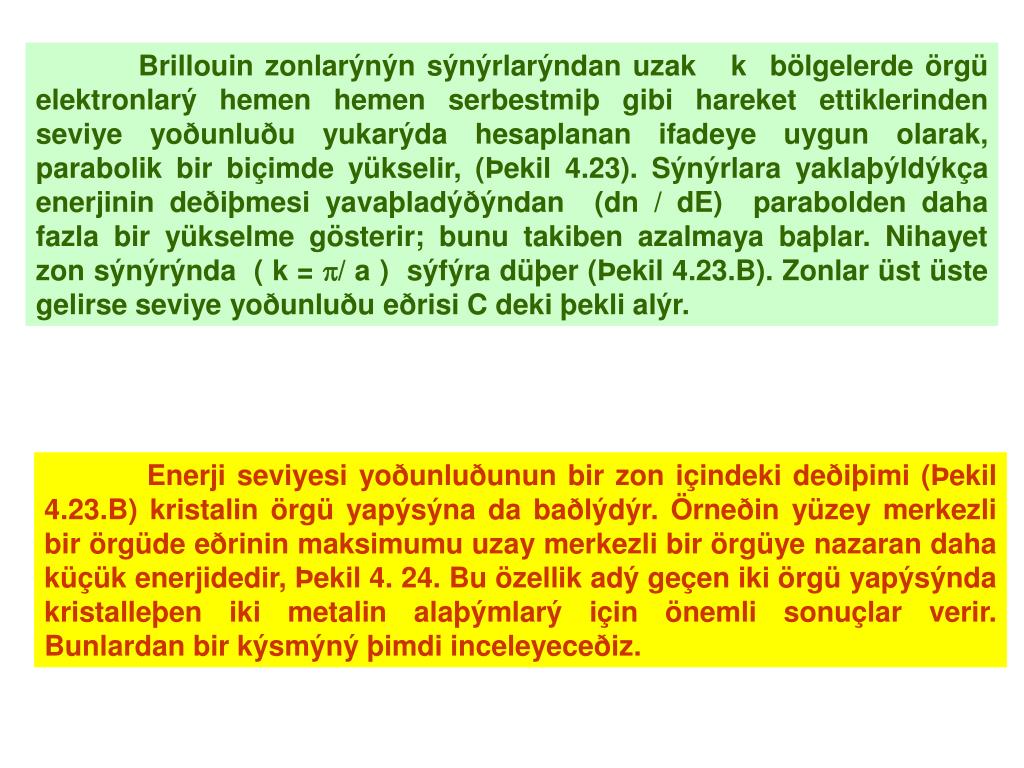 Brillouin zonlarýnýn sýnýrlarýndan uzak k bölgelerde örgü elektronlarý hemen hemen serbestmiþ gibi hareket ettiklerinden seviye yoðunluðu yukarýda hesaplanan ifadeye uygun olarak, parabolik bir biçimde yükselir, (Þekil 4.23). Sýnýrlara yaklaþýldýkça enerjinin deðiþmesi yavaþladýðýndan (dn / dE) parabolden daha fazla bir yükselme gösterir; bunu takiben azalmaya baþlar. Nihayet zon sýnýrýnda ( k = $\pi$/ a ) sýfýra düþer (Þekil 4.23.B). Zonlar üst üste gelirse seviye yoðunluðu eðrisi C deki þekli alýr.

Enerji seviyesi yoðunluðunun bir zon içindeki deðiþimi (Þekil 4.23.B) kristalin örgü yapýsýna da baðlýdýr. Örneðin yüzey merkezli bir örgüde eðrinin maksimumu uzay merkezli bir örgüye nazaran daha küçük enerjidedir, Þekil 4. 24. Bu özellik adý geçen iki örgü yapýsýnda kristalleþen iki metalin alaþýmlarý için önemli sonuçlar verir. Bunlardan bir kýsmýný þimdi inceleyeceðiz.